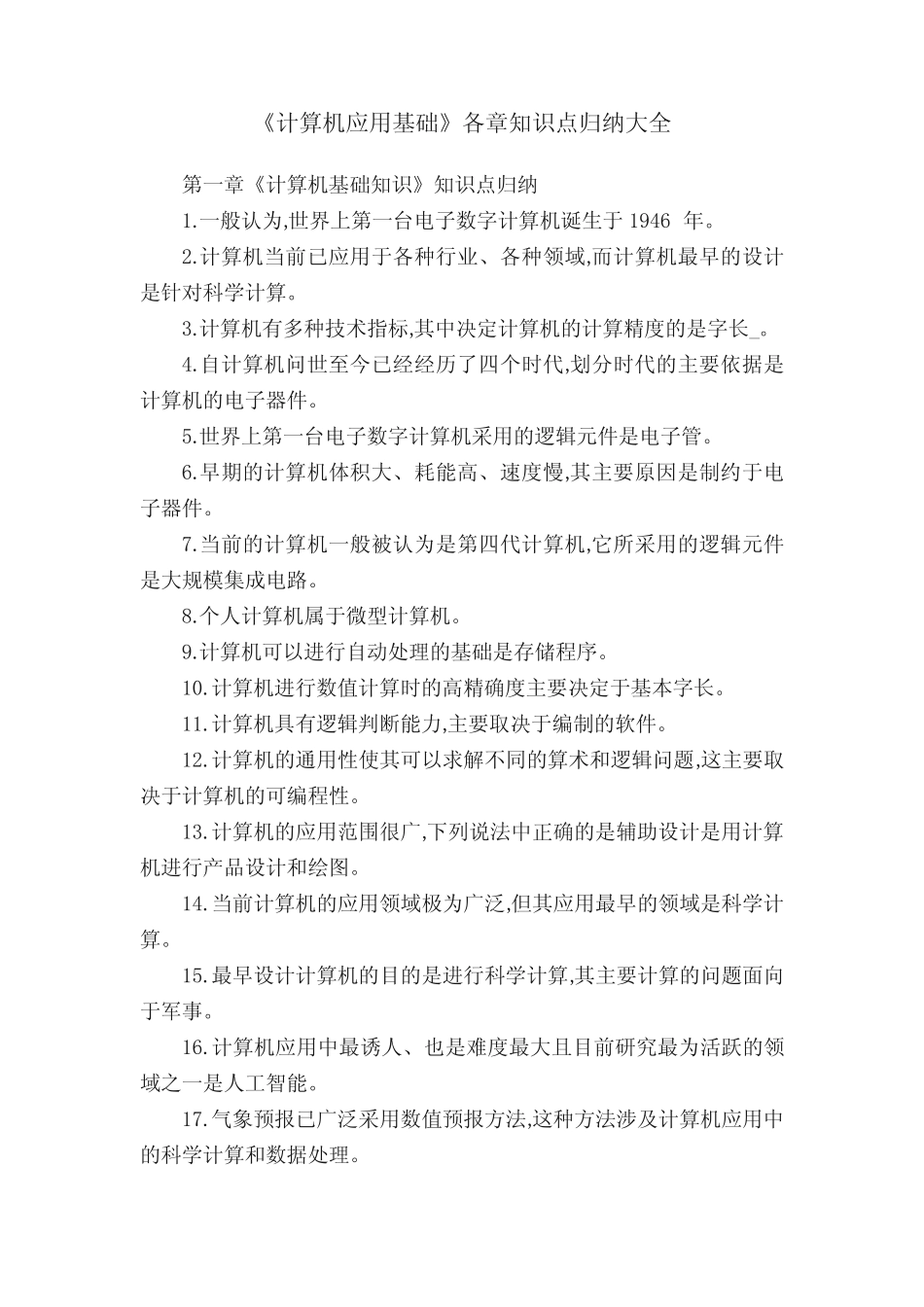 《计算机应用基础》各章知识点归纳大全

第一章《计算机基础知识》知识点归纳

1.一般认为,世界上第一台电子数字计算机诞生于 1946 年。

2.计算机当前已应用于各种行业、各种领域,而计算机最早的设计是针对科学计算。

3.计算机有多种技术指标,其中决定计算机的计算精度的是字长_。

4.自计算机问世至今已经经历了四个时代,划分时代的主要依据是计算机的电子器件。

5.世界上第一台电子数字计算机采用的逻辑元件是电子管。

6.早期的计算机体积大、耗能高、速度慢,其主要原因是制约于电子器件。

7.当前的计算机一般被认为是第四代计算机,它所采用的逻辑元件是大规模集成电路。

8.个人计算机属于微型计算机。

9.计算机可以进行自动处理的基础是存储程序。

10.计算机进行数值计算时的高精确度主要决定于基本字长。

11.计算机具有逻辑判断能力,主要取决于编制的软件。

12.计算机的通用性使其可以求解不同的算术和逻辑问题,这主要取决于计算机的可编程性。

13.计算机的应用范围很广,下列说法中正确的是辅助设计是用计算机进行产品设计和绘图。

14.当前计算机的应用领域极为广泛,但其应用最早的领域是科学计算。

15.最早设计计算机的目的是进行科学计算,其主要计算的问题面向于军事。

16.计算机应用中最诱人、也是难度最大且目前研究最为活跃的领域之一是人工智能。

17.气象预报已广泛采用数值预报方法,这种方法涉及计算机应用中的科学计算和数据处理。